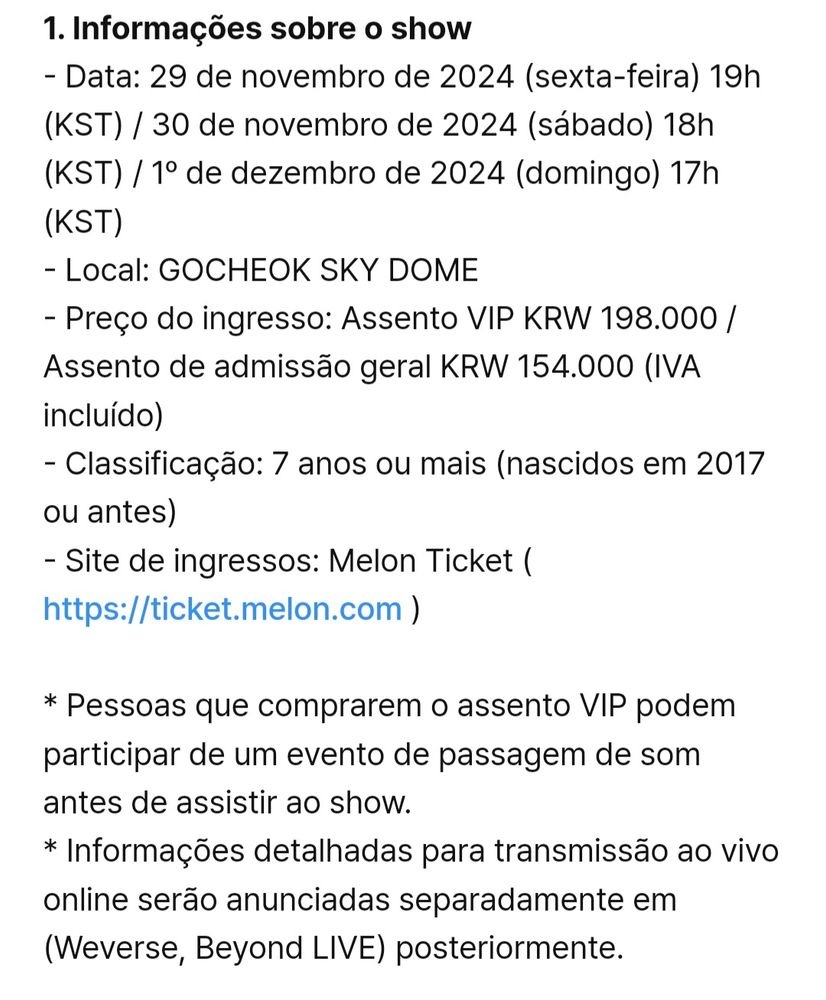 1. Informações sobre o show
- Data: 29 de novembro de 2024 (sexta-feira) 19h (KST) / 30 de novembro de 2024 (sábado) 18h (KST) / 1º de dezembro de 2024 (domingo) 17h (KST)
- Local: GOCHEOK SKY DOME
- Preço do ingresso: Assento VIP KRW 198.000 / Assento de admissão geral KRW 154.000 (IVA incluído)
- Classificação: 7 anos ou mais (nascidos em 2017 ou antes)
- Site de ingressos: Melon Ticket ( https://ticket.melon.com )

* Pessoas que comprarem o assento VIP podem participar de um evento de passagem de som antes de assistir ao show.
* Informações detalhadas para transmissão ao vivo online serão anunciadas separadamente em (Weverse, Beyond LIVE) posteriormente.